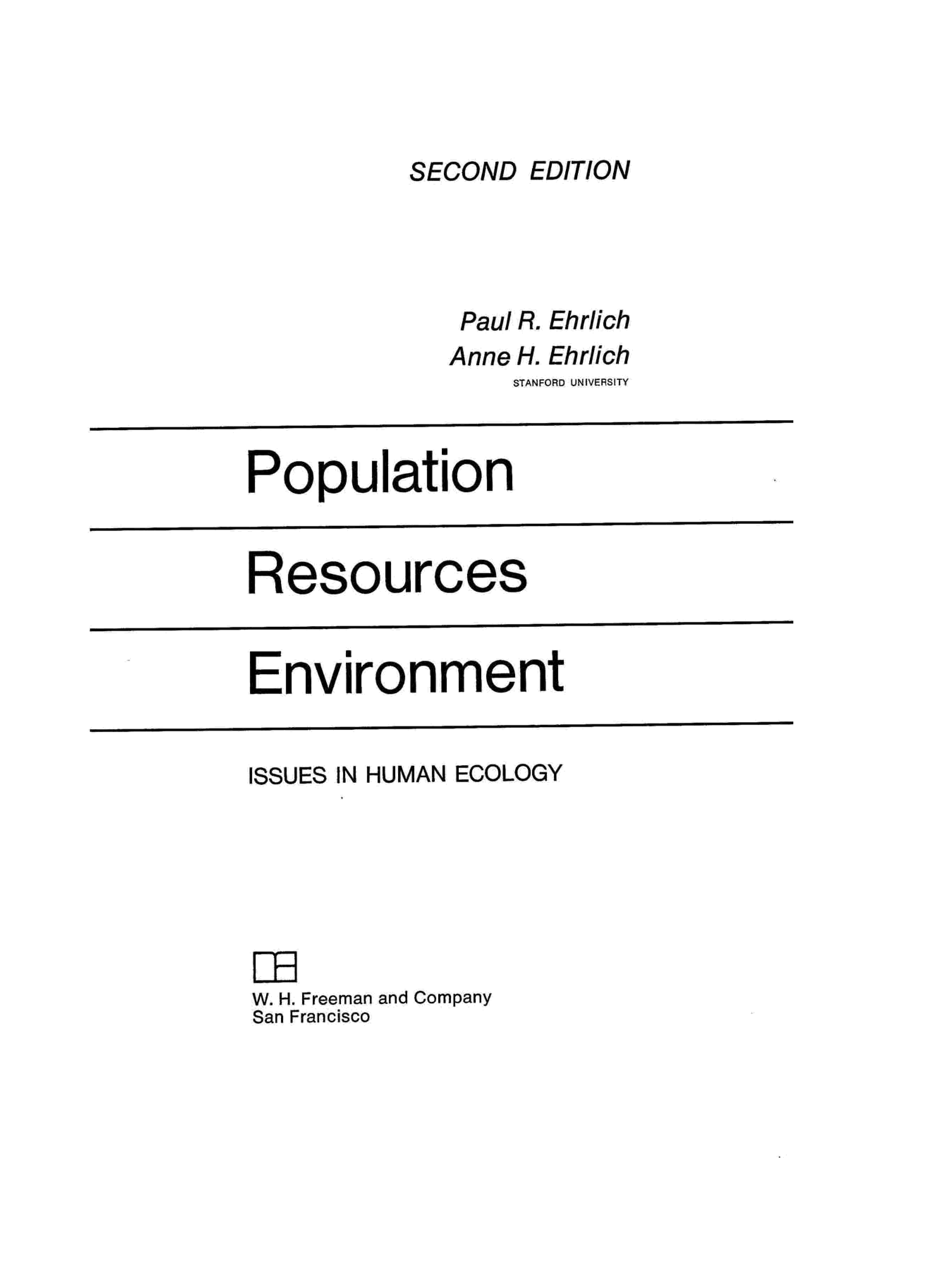 SECOND EDITION

Paul R. Ehrlich
Anne H. Ehrlich
STANFORD UNIVERSITY

Population

Resources

Environment

ISSUES IN HUMAN ECOLOGY

W. H. Freeman and Company
San Francisco